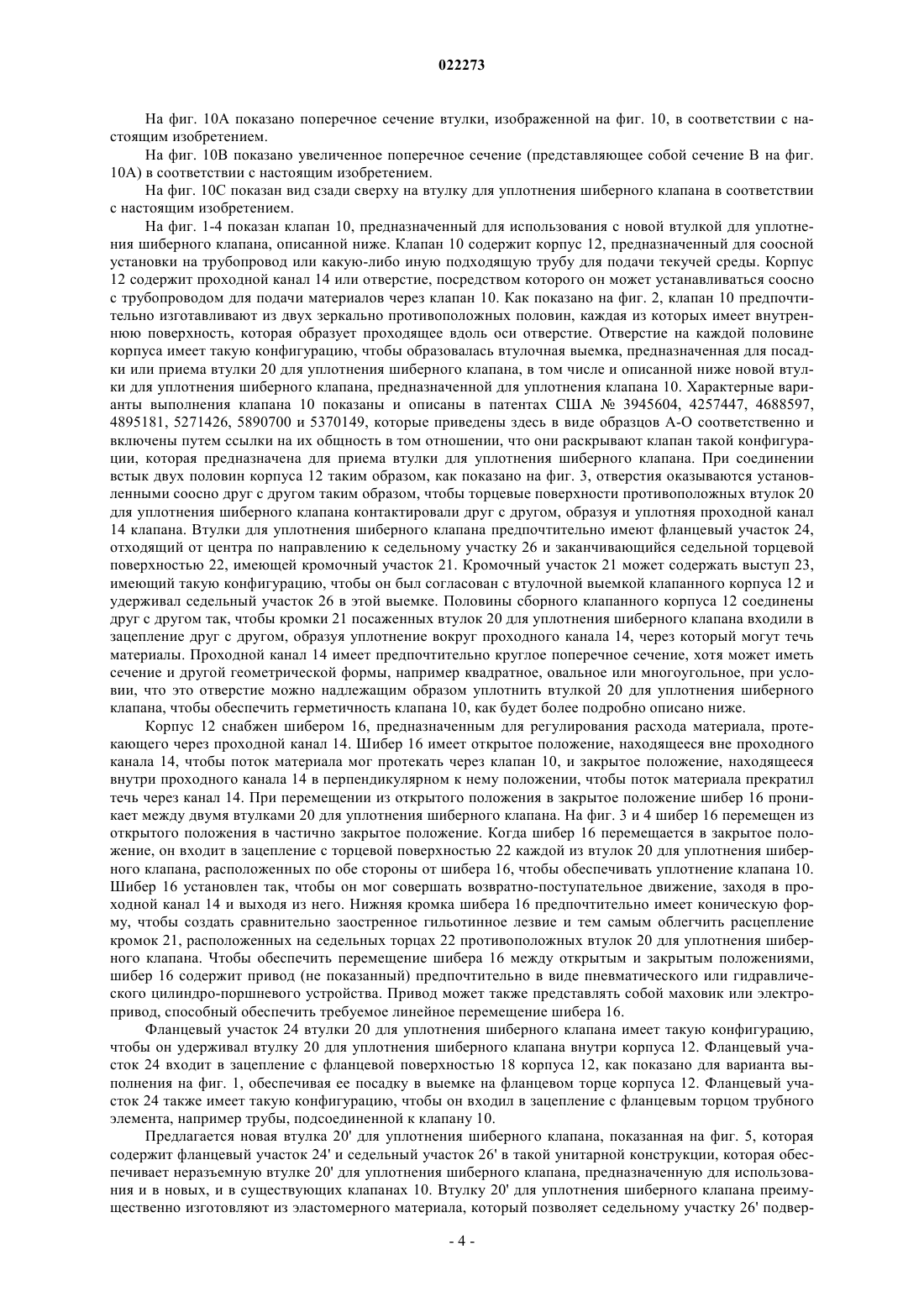 022273

На фиг. 10А показано поперечное сечение втулки, изображенной на фиг. 10, в соответствии с настоящим изобретением.

На фиг. 10В показано увеличенное поперечное сечение (представляющее собой сечение В на фиг. 10А) в соответствии с настоящим изобретением.

На фиг. 10С показан вид сзади сверху на втулку для уплотнения шиберного клапана в соответствии с настоящим изобретением.

На фиг. 1-4 показан клапан 10, предназначенный для использования с новой втулкой для уплотнения шиберного клапана, описанной ниже. Клапан 10 содержит корпус 12, предназначенный для соосной установки на трубопровод или какую-либо иную подходящую трубу для подачи текучей среды. Корпус 12 содержит проходной канал 14 или отверстие, посредством которого он может устанавливаться соосно с трубопроводом для подачи материалов через клапан 10. Как показано на фиг. 2, клапан 10 предпочтительно изготавливают из двух зеркально противоположных половин, каждая из которых имеет внутреннюю поверхность, которая образует проходящее вдоль оси отверстие. Отверстие на каждой половине корпуса имеет такую конфигурацию, чтобы образовалась втулочная выемка, предназначенная для посадки или приема втулки 20 для уплотнения шиберного клапана, в том числе и описанной ниже новой втулки для уплотнения шиберного клапана, предназначенной для уплотнения клапана 10. Характерные варианты выполнения клапана 10 показаны и описаны в патентах США № 3945604, 4257447, 4688597, 4895181, 5271426, 5890700 и 5370149, которые приведены здесь в виде образцов А-О соответственно и включены путем ссылки на их общность в том отношении, что они раскрывают клапан такой конфигурации, которая предназначена для приема втулки для уплотнения шиберного клапана. При соединении встык двух половин корпуса 12 таким образом, как показано на фиг. 3, отверстия оказываются установленными соосно друг с другом таким образом, чтобы торцевые поверхности противоположных втулок 20 для уплотнения шиберного клапана контактировали друг с другом, образуя и уплотняя проходной канал 14 клапана. Втулки для уплотнения шиберного клапана предпочтительно имеют фланцевый участок 24, отходящий от центра по направлению к седельному участку 26 и заканчивающийся седельной торцевой поверхностью 22, имеющей кромочный участок 21. Кромочный участок 21 может содержать выступ 23, имеющий такую конфигурацию, чтобы он был согласован с втулочной выемкой клапанного корпуса 12 и удерживал седельный участок 26 в этой выемке. Половины сборного клапанного корпуса 12 соединены друг с другом так, чтобы кромки 21 посаженных втулок 20 для уплотнения шиберного клапана входили в зацепление друг с другом, образуя уплотнение вокруг проходного канала 14, через который могут течь материалы. Проходной канал 14 имеет предпочтительно круглое поперечное сечение, хотя может иметь сечение и другой геометрической формы, например квадратное, овальное или многоугольное, при условии, что это отверстие можно надлежащим образом уплотнить втулкой 20 для уплотнения шиберного клапана, чтобы обеспечить герметичность клапана 10, как будет более подробно описано ниже.

Корпус 12 снабжен шибером 16, предназначенным для регулирования расхода материала, протекающего через проходной канал 14. Шибер 16 имеет открытое положение, находящееся вне проходного канала 14, чтобы поток материала мог протекать через клапан 10, и закрытое положение, находящееся внутри проходного канала 14 в перпендикулярном к нему положении, чтобы поток материала прекратил течь через канал 14. При перемещении из открытого положения в закрытое положение шибер 16 проникает между двумя втулками 20 для уплотнения шиберного клапана. На фиг. 3 и 4 шибер 16 перемещен из открытого положения в частично закрытое положение. Когда шибер 16 перемещается в закрытое положение, он входит в зацепление с торцевой поверхностью 22 каждой из втулок 20 для уплотнения шиберного клапана, расположенных по обе стороны от шибера 16, чтобы обеспечивать уплотнение клапана 10. Шибер 16 установлен так, чтобы он мог совершать возвратно-поступательное движение, заходя в проходной канал 14 и выходя из него. Нижняя кромка шибера 16 предпочтительно имеет коническую форму, чтобы создать сравнительно заостренное гильотинное лезвие и тем самым облегчить расцепление кромок 21, расположенных на седельных торцах 22 противоположных втулок 20 для уплотнения шиберного клапана. Чтобы обеспечить перемещение шибера 16 между открытым и закрытым положениями, шибер 16 содержит привод (не показанный) предпочтительно в виде пневматического или гидравлического цилиндро-поршневого устройства. Привод может также представлять собой маховик или электропривод, способный обеспечить требуемое линейное перемещение шибера 16.

Фланцевый участок 24 втулки 20 для уплотнения шиберного клапана имеет такую конфигурацию, чтобы он удерживал втулку 20 для уплотнения шиберного клапана внутри корпуса 12. Фланцевый участок 24 входит в зацепление с фланцевой поверхностью 18 корпуса 12, как показано для варианта выполнения на фиг. 1, обеспечивая ее посадку в выемке на фланцевом торце корпуса 12. Фланцевый участок 24 также имеет такую конфигурацию, чтобы он входил в зацепление с фланцевым торцом трубного элемента, например трубы, подсоединенной к клапану 10.

Предлагается новая втулка 20' для уплотнения шиберного клапана, показанная на фиг. 5, которая содержит фланцевый участок 24' и седельный участок 26' в такой унитарной конструкции, которая обеспечивает неразъемную втулке 20' для уплотнения шиберного клапана, предназначенную для использования и в новых, и в существующих клапанах 10. Втулку 20' для уплотнения шиберного клапана преимущественно изготовляют из эластомерного материала, который позволяет седельному участку 26' подвер-

- 4 -